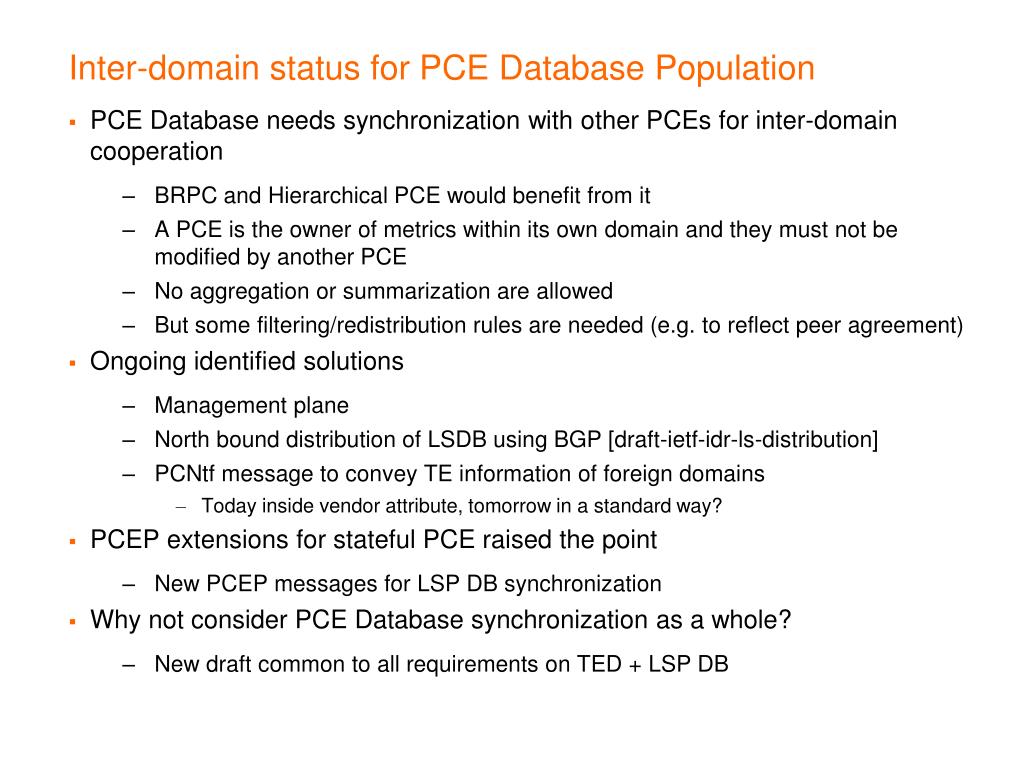 Inter-domain status for PCE Database Population

▪ PCE Database needs synchronization with other PCEs for inter-domain cooperation

– BRPC and Hierarchical PCE would benefit from it
– A PCE is the owner of metrics within its own domain and they must not be modified by another PCE
– No aggregation or summarization are allowed
– But some filtering/redistribution rules are needed (e.g. to reflect peer agreement)

▪ Ongoing identified solutions

– Management plane
– North bound distribution of LSDB using BGP [draft-ietf-idr-ls-distribution]
– PCNtf message to convey TE information of foreign domains
– Today inside vendor attribute, tomorrow in a standard way?

▪ PCEP extensions for stateful PCE raised the point

– New PCEP messages for LSP DB synchronization

▪ Why not consider PCE Database synchronization as a whole?

– New draft common to all requirements on TED + LSP DB